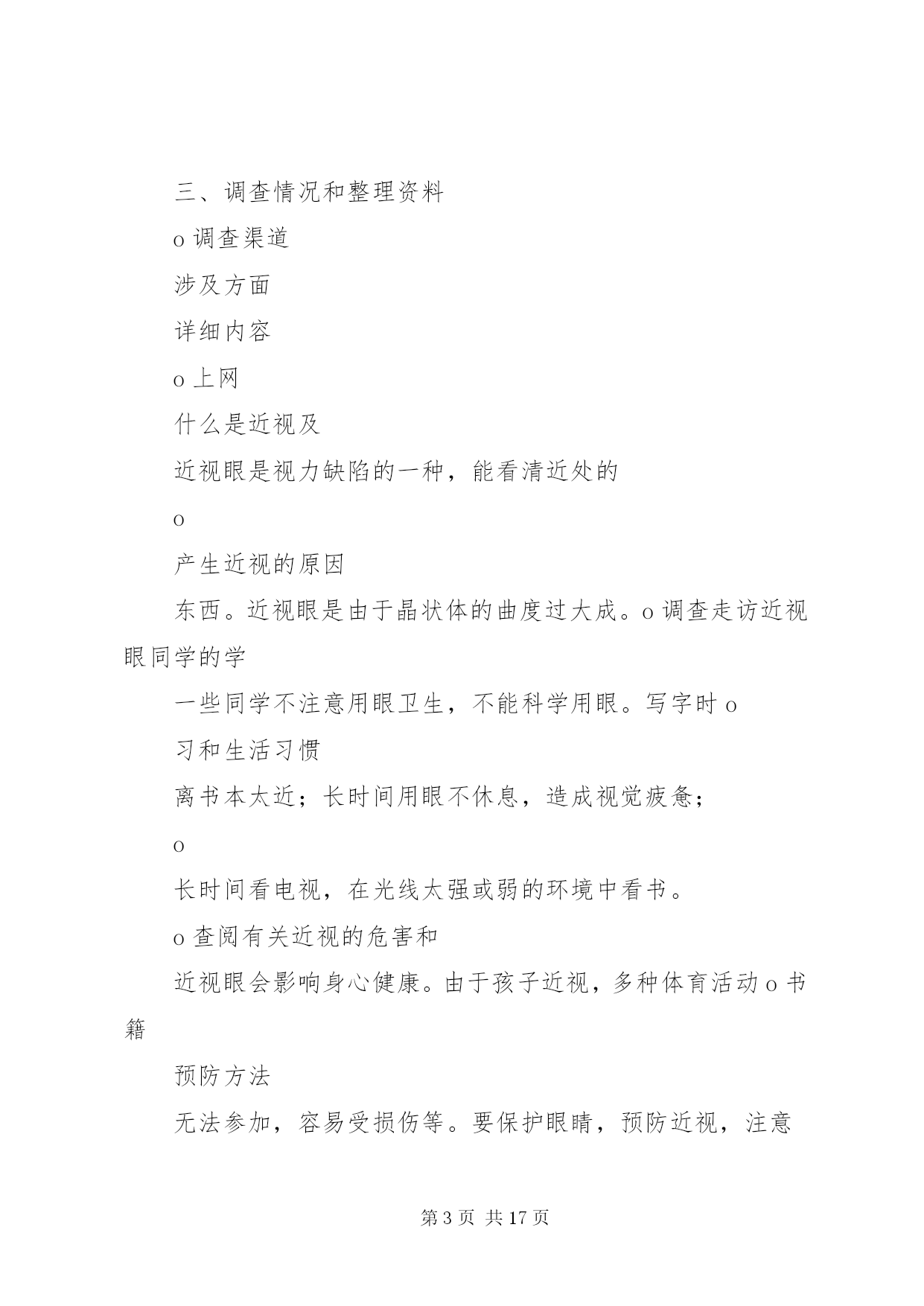 三、调查情况和整理资料

o 调查渠道

涉及方面

详细内容

o 上网

什么是近视及

近视眼是视力缺陷的一种，能看清近处的

o

产生近视的原因

东西。近视眼是由于晶状体的曲度过大成。o 调查走访近视眼同学的学

一些同学不注意用眼卫生，不能科学用眼。写字时 o

习和生活习惯

离书本太近；长时间用眼不休息，造成视觉疲惫；

o

长时间看电视，在光线太强或弱的环境中看书。

o 查阅有关近视的危害和

近视眼会影响身心健康。由于孩子近视，多种体育活动 o 书籍

预防方法

无法参加，容易受损伤等。要保护眼睛，预防近视，注意

第 3 页 共 17 页